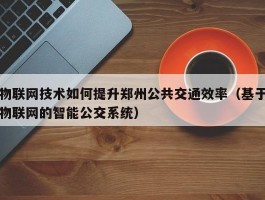 物联网技术如何提升郑州公共交通效率（基于物联网的智能公交系统）